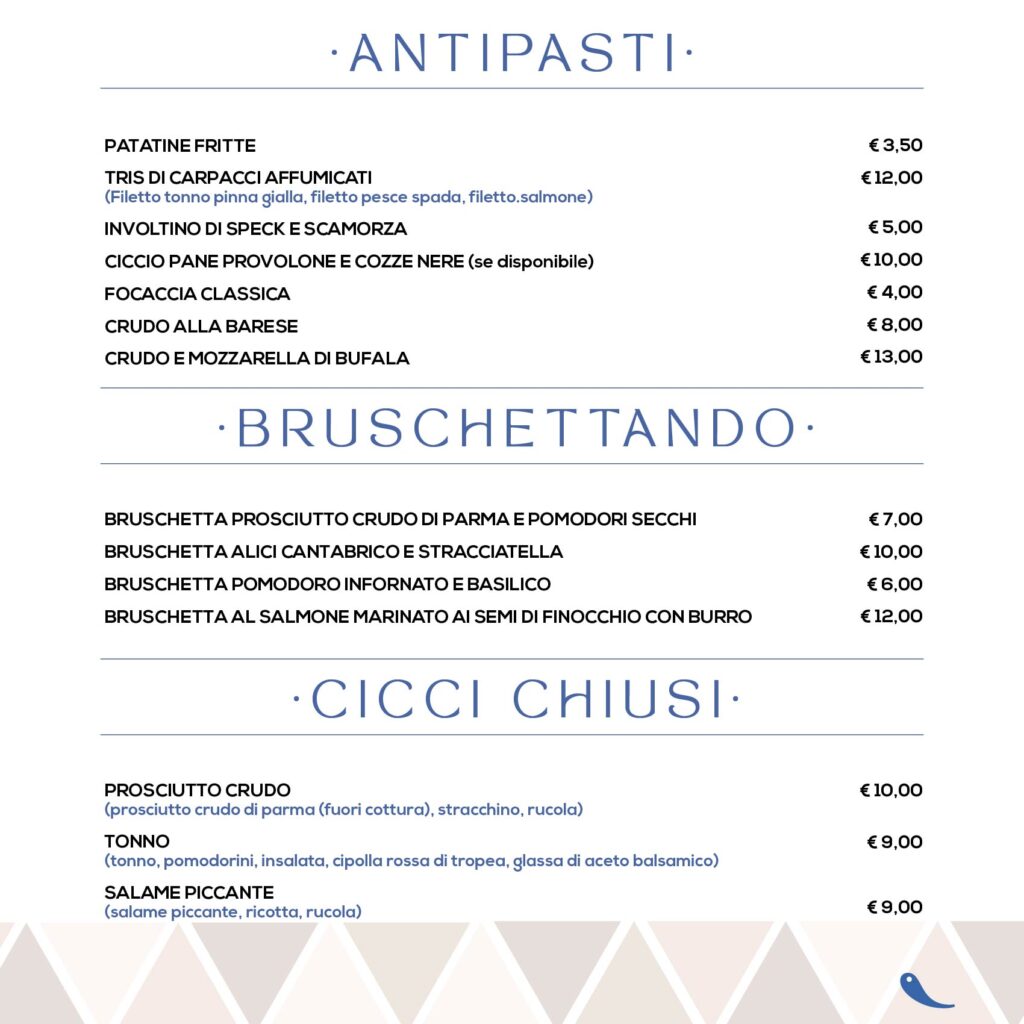 ·ANTIPASTI·

PATATINE FRITTE € 3,50

TRIS DI CARPACCI AFFUMICATI € 12,00
(Filetto tonno pinna gialla, filetto pesce spada, filetto.salmone)

INVOLTINO DI SPECK E SCAMORZA € 5,00

CICCIO PANE PROVOLONE E COZZE NERE (se disponibile) € 10,00

FOCACCIA CLASSICA € 4,00

CRUDO ALLA BARESE € 8,00

CRUDO E MOZZARELLA DI BUFALA € 13,00

·BRUSCHETTANDO·

BRUSCHETTA PROSCIUTTO CRUDO DI PARMA E POMODORI SECCHI € 7,00

BRUSCHETTA ALICI CANTABRICO E STRACCIATELLA € 10,00

BRUSCHETTA POMODORO INFORNATO E BASILICO € 6,00

BRUSCHETTA AL SALMONE MARINATO AI SEMI DI FINOCCHIO CON BURRO € 12,00

·CICCI CHIUSI·

PROSCIUTTO CRUDO € 10,00
(prosciutto crudo di parma (fuori cottura), stracchino, rucola)

TONNO € 9,00
(tonno, pomodorini, insalata, cipolla rossa di tropea, glassa di aceto balsamico)

SALAME PICCANTE € 9,00
(salame piccante, ricotta, rucola)